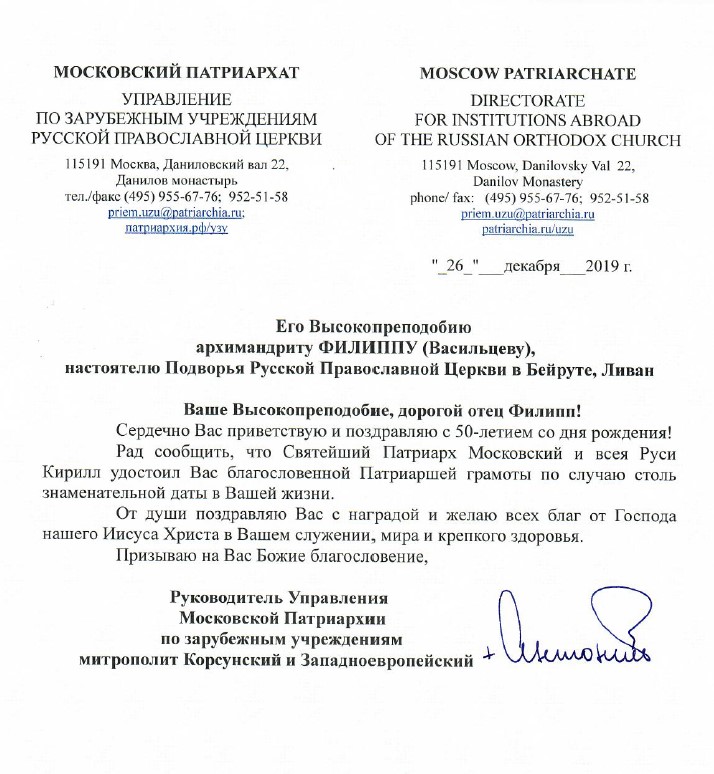 МОСКОВСКИЙ ПАТРИАРХАТ

УПРАВЛЕНИЕ
ПО ЗАРУБЕЖНЫМ УЧРЕЖДЕНИЯМ
РУССКОЙ ПРАВОСЛАВНОЙ ЦЕРКВИ

115191 Москва, Даниловский вал 22,
Данилов монастырь
тел./факс (495) 955-67-76; 952-51-58
priem.uzu@patriarchia.ru;
патриархия.рф/узу

MOSCOW PATRIARCHATE

DIRECTORATE
FOR INSTITUTIONS ABROAD
OF THE RUSSIAN ORTHODOX CHURCH

115191 Moscow, Danilovsky Val 22,
Danilov Monastery
phone/ fax: (495) 955-67-76; 952-51-58
priem.uzu@patriarchia.ru
patriarchia.ru/uzu

"_26_"___декабря___2019 г.

Его Высокопреподобию
архимандриту ФИЛИППУ (Васильцеву),
настоятелю Подворья Русской Православной Церкви в Бейруте, Ливан

Ваше Высокопреподобие, дорогой отец Филипп!

Сердечно Вас приветствую и поздравляю с 50-летием со дня рождения!

Рад сообщить, что Святейший Патриарх Московский и всея Руси Кирилл удостоил Вас благословенной Патриаршей грамоты по случаю столь знаменательной даты в Вашей жизни.

От души поздравляю Вас с наградой и желаю всех благ от Господа нашего Иисуса Христа в Вашем служении, мира и крепкого здоровья.

Призываю на Вас Божие благословение,

Руководитель Управления
Московской Патриархии
по зарубежным учреждениям
митрополит Корсунский и Западноевропейский

+ Антоний